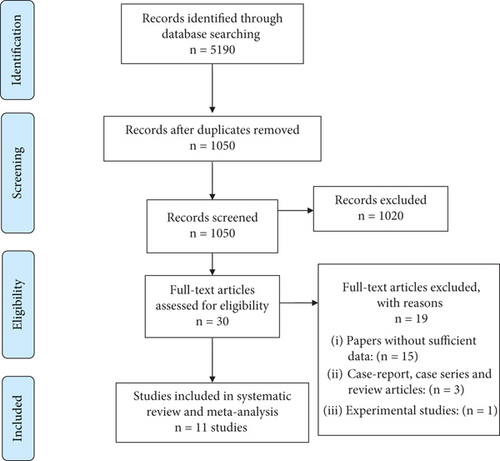 Identification

Records identified through database searching
n = 5190

Screening

Records after duplicates removed
n = 1050

Records screened
n = 1050

Records excluded
n = 1020

Eligibility

Full-text articles assessed for eligibility
n = 30

Full-text articles excluded, with reasons
n = 19
(i) Papers without sufficient data: (n = 15)
(ii) Case-report, case series and review articles: (n = 3)
(iii) Experimental studies: (n = 1)

Included

Studies included in systematic review and meta-analysis
n = 11 studies